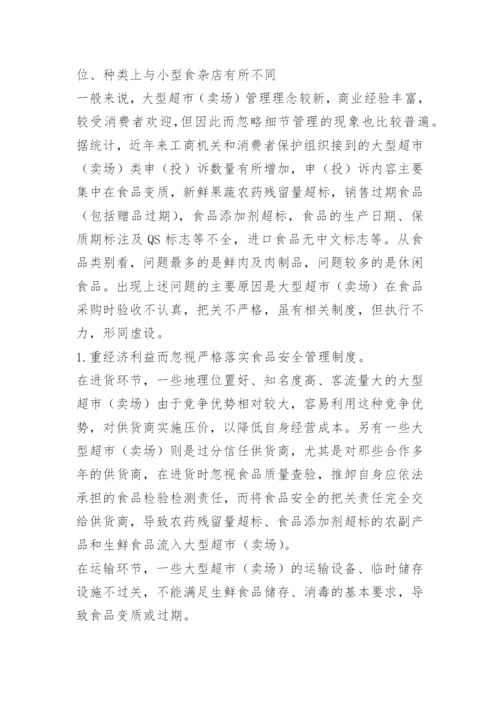 位、种类上与小型食杂店有所不同

一般来说，大型超市（卖场）管理理念较新，商业经验丰富，较受消费者欢迎，但因此而忽略细节管理的现象也比较普遍。据统计，近年来工商机关和消费者保护组织接到的大型超市（卖场）类申（投）诉数量有所增加，申（投）诉内容主要集中在食品变质，新鲜果蔬农药残留量超标，销售过期食品（包括赠品过期），食品添加剂超标，食品的生产日期、保质期标注及 QS 标志等不全，进口食品无中文标志等。从食品类别看，问题最多的是鲜肉及肉制品，问题较多的是休闲食品。出现上述问题的主要原因是大型超市（卖场）在食品采购时验收不认真，把关不严格，虽有相关制度，但执行不力，形同虚设。

1.重经济利益而忽视严格落实食品安全管理制度。

在进货环节，一些地理位置好、知名度高、客流量大的大型超市（卖场）由于竞争优势相对较大，容易利用这种竞争优势，对供货商实施压价，以降低自身经营成本。另有一些大型超市（卖场）则是过分信任供货商，尤其是对那些合作多年的供货商，在进货时忽视食品质量查验，推卸自身应依法承担的食品检验检测责任，而将食品安全的把关责任完全交给供货商，导致农药残留量超标、食品添加剂超标的农副产品和生鲜食品流入大型超市（卖场）。

在运输环节，一些大型超市（卖场）的运输设备、临时储存设施不过关，不能满足生鲜食品储存、消毒的基本要求，导致食品变质或过期。